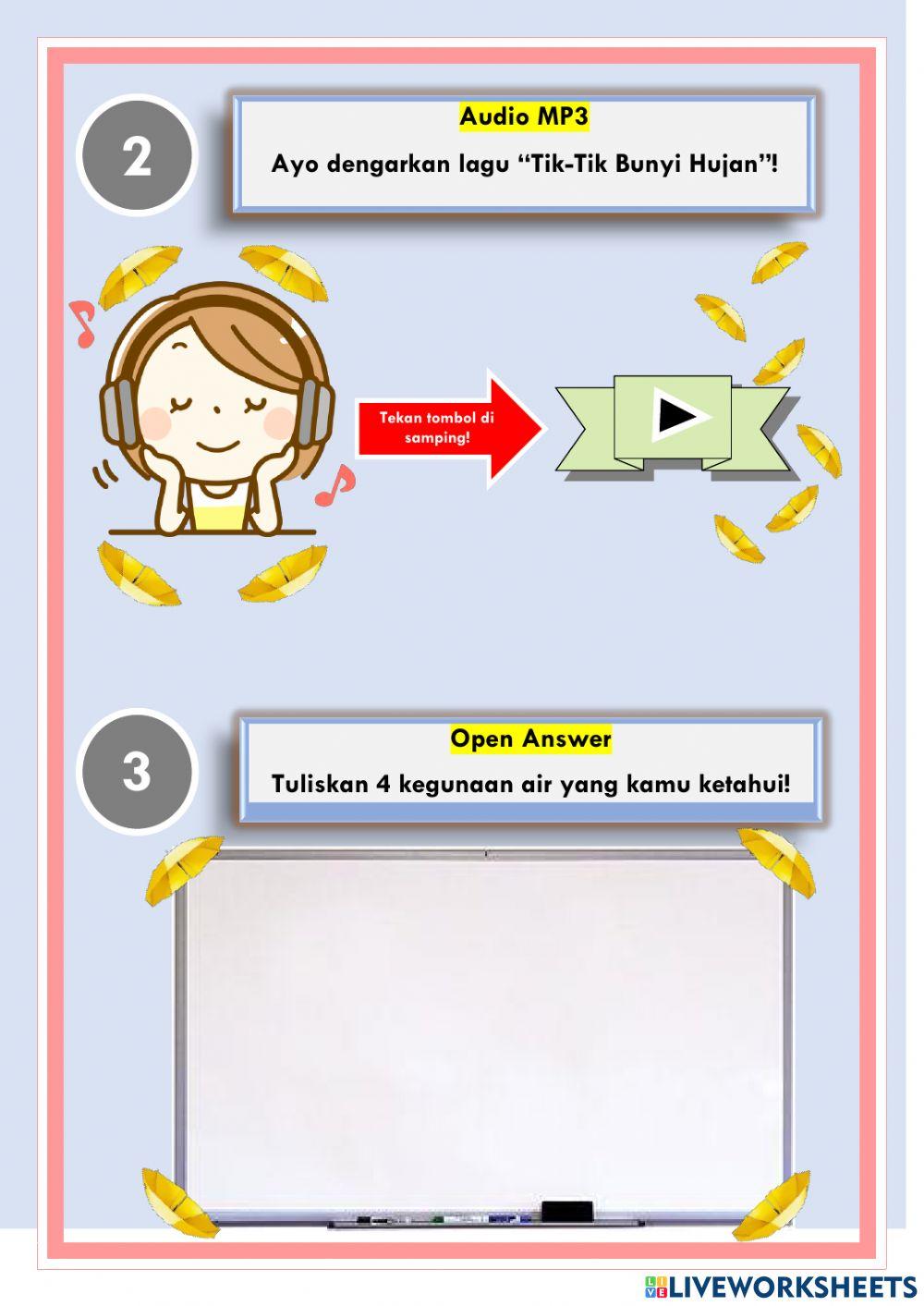 2

Audio MP3

Ayo dengarkan lagu "Tik-Tik Bunyi Hujan"!

Tekan tombol di samping!

3

Open Answer

Tuliskan 4 kegunaan air yang kamu ketahui!

LIVEWORKSHEETS